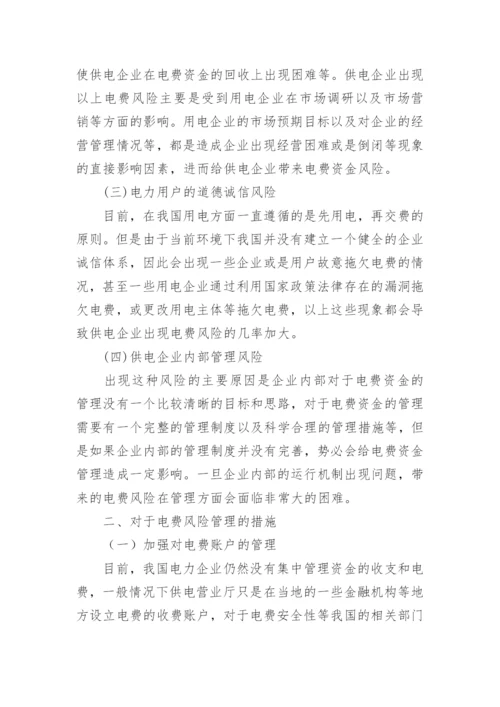 使供电企业在电费资金的回收上出现困难等。供电企业出现以上电费风险主要是受到用电企业在市场调研以及市场营销等方面的影响。用电企业的市场预期目标以及对企业的经营管理情况等，都是造成企业出现经营困难或是倒闭等现象的直接影响因素，进而给供电企业带来电费资金风险。

(三)电力用户的道德诚信风险

目前，在我国用电方面一直遵循的是先用电，再交费的原则。但是由于当前环境下我国并没有建立一个健全的企业诚信体系，因此会出现一些企业或是用户故意拖欠电费的情况，甚至一些用电企业通过利用国家政策法律存在的漏洞拖欠电费，或更改用电主体等拖欠电费，以上这些现象都会导致供电企业出现电费风险的几率加大。

(四)供电企业内部管理风险

出现这种风险的主要原因是企业内部对于电费资金的管理没有一个比较清晰的目标和思路，对于电费资金的管理需要有一个完整的管理制度以及科学合理的管理措施等，但是如果企业内部的管理制度并没有完善，势必会给电费资金管理造成一定影响。一旦企业内部的运行机制出现问题，带来的电费风险在管理方面会面临非常大的困难。

二、对于电费风险管理的措施

（一）加强对电费账户的管理

目前，我国电力企业仍然没有集中管理资金的收支和电费，一般情况下供电营业厅只是在当地的一些金融机构等地方设立电费的收费账户，对于电费安全性等我国的相关部门